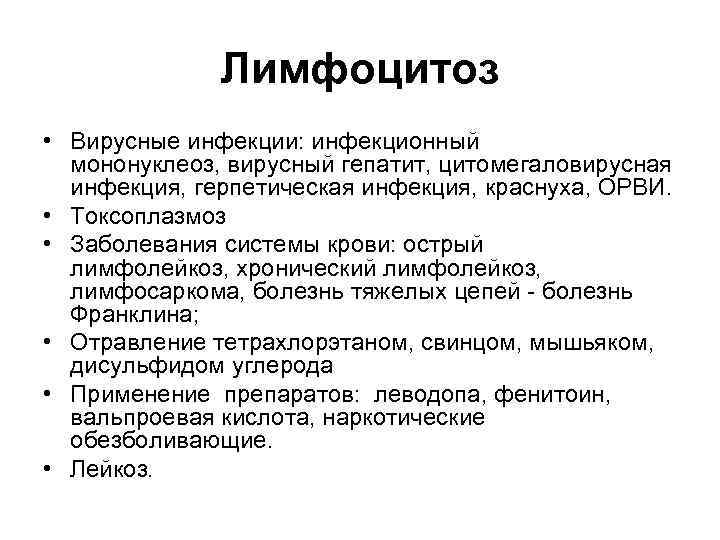 Лимфоцитоз

• Вирусные инфекции: инфекционный мононуклеоз, вирусный гепатит, цитомегаловирусная инфекция, герпетическая инфекция, краснуха, ОРВИ.
• Токсоплазмоз
• Заболевания системы крови: острый лимфолейкоз, хронический лимфолейкоз, лимфосаркома, болезнь тяжелых цепей - болезнь Франклина;
• Отравление тетрахлорэтаном, свинцом, мышьяком, дисульфидом углерода
• Применение препаратов: леводопа, фенитоин, вальпроевая кислота, наркотические обезболивающие.
• Лейкоз.